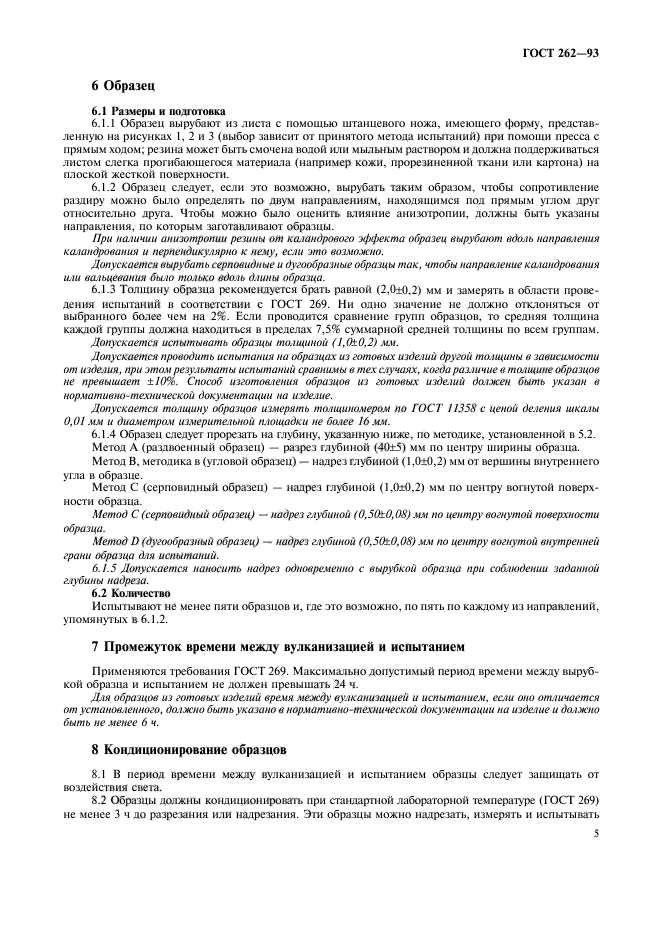 ГОСТ 262—93

6 Образец

6.1 Размеры и подготовка

6.1.1 Образец вырубают из листа с помощью штанцевого ножа, имеющего форму, представленную на рисунках 1, 2 и 3 (выбор зависит от принятого метода испытаний) при помощи пресса с прямым ходом; резина может быть смочена водой или мыльным раствором и должна поддерживаться листом слегка прогибающегося материала (например кожи, прорезиненной ткани или картона) на плоской жесткой поверхности.

6.1.2 Образец следует, если это возможно, вырубать таким образом, чтобы сопротивление раздиру можно было определять по двум направлениям, находящимся под прямым углом друг относительно друга. Чтобы можно было оценить влияние анизотропии, должны быть указаны направления, по которым заготавливают образцы.

При наличии анизотропии резины от каландрового эффекта образец вырубают вдоль направления каландрования и перпендикулярно к нему, если это возможно.

Допускается вырубать серповидные и дугообразные образцы так, чтобы направление каландрования или вальцевания было только вдоль длины образца.

6.1.3 Толщину образца рекомендуется брать равной (2,0±0,2) мм и замерять в области проведения испытаний в соответствии с ГОСТ 269. Ни одно значение не должно отклоняться от выбранного более чем на 2%. Если проводится сравнение групп образцов, то средняя толщина каждой группы должна находиться в пределах 7,5% суммарной средней толщины по всем группам.

Допускается испытывать образцы толщиной (1,0±0,2) мм.

Допускается проводить испытания на образцах из готовых изделий другой толщины в зависимости от изделия, при этом результаты испытаний сравнимы в тех случаях, когда различие в толщине образцов не превышает ±10%. Способ изготовления образцов из готовых изделий должен быть указан в нормативно-технической документации на изделие.

Допускается толщину образцов измерять толщиномером по ГОСТ 11358 с ценой деления шкалы 0,01 мм и диаметром измерительной площадки не более 16 мм.

6.1.4 Образец следует прорезать на глубину, указанную ниже, по методике, установленной в 5.2.

Метод А (раздвоенный образец) — разрез глубиной (40±5) мм по центру ширины образца.

Метод В, методика в (угловой образец) — надрез глубиной (1,0±0,2) мм от вершины внутреннего угла в образце.

Метод С (серповидный образец) — надрез глубиной (1,0±0,2) мм по центру вогнутой поверхности образца.

Метод С (серповидный образец) — надрез глубиной (0,50±0,08) мм по центру вогнутой поверхности образца.

Метод D (дугообразный образец) — надрез глубиной (0,50±0,08) мм по центру вогнутой внутренней грани образца для испытаний.

6.1.5 Допускается наносить надрез одновременно с вырубкой образца при соблюдении заданной глубины надреза.

6.2 Количество

Испытывают не менее пяти образцов и, где это возможно, по пять по каждому из направлений, упомянутых в 6.1.2.

7 Промежуток времени между вулканизацией и испытанием

Применяются требования ГОСТ 269. Максимально допустимый период времени между вырубкой образца и испытанием не должен превышать 24 ч.

Для образцов из готовых изделий время между вулканизацией и испытанием, если оно отличается от установленного, должно быть указано в нормативно-технической документации на изделие и должно быть не менее 6 ч.

8 Кондиционирование образцов

8.1 В период времени между вулканизацией и испытанием образцы следует защищать от воздействия света.

8.2 Образцы должны кондиционировать при стандартной лабораторной температуре (ГОСТ 269) не менее 3 ч до разрезания или надрезания. Эти образцы можно надрезать, измерять и испытывать

5